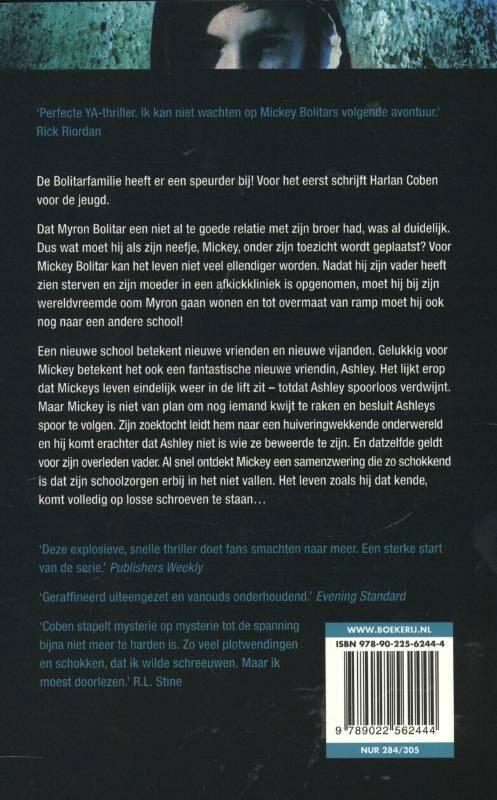 'Perfecte YA-thriller. Ik kan niet wachten op Mickey Bolitars volgende avontuur.'
Rick Riordan

De Bolitarfamilie heeft er een speurder bij! Voor het eerst schrijft Harlan Coben voor de jeugd.

Dat Myron Bolitar een niet al te goede relatie met zijn broer had, was al duidelijk. Dus wat moet hij als zijn neefje, Mickey, onder zijn toezicht wordt geplaatst? Voor Mickey Bolitar kan het leven niet veel ellendiger worden. Nadat hij zijn vader heeft zien sterven en zijn moeder in een afkickkliniek is opgenomen, moet hij bij zijn wereldvreemde oom Myron gaan wonen en tot overmaat van ramp moet hij ook nog naar een andere school!

Een nieuwe school betekent nieuwe vrienden en nieuwe vijanden. Gelukkig voor Mickey betekent het ook een fantastische nieuwe vriendin, Ashley. Het lijkt erop dat Mickeys leven eindelijk weer in de lift zit – totdat Ashley spoorloos verdwijnt. Maar Mickey is niet van plan om nog iemand kwijt te raken en besluit Ashleys spoor te volgen. Zijn zoektocht leidt hem naar een huiveringwekkende onderwereld en hij komt erachter dat Ashley niet is wie ze beweerde te zijn. En datzelfde geldt voor zijn overleden vader. Al snel ontdekt Mickey een samenzwering die zo schokkend is dat zijn schoolzorgen erbij in het niet vallen. Het leven zoals hij dat kende, komt volledig op losse schroeven te staan…

'Deze explosieve, snelle thriller doet fans smachten naar meer. Een sterke start van de serie.' Publishers Weekly

'Geraffineerd uiteengezet en vanouds onderhoudend.' Evening Standard

'Coben stapelt mysterie op mysterie tot de spanning bijna niet meer te harden is. Zo veel plotwendingen en schokken, dat ik wilde schreeuwen. Maar ik moest doorlezen.' R.L. Stine

WWW.BOEKERIJ.NL
ISBN 978-90-225-6244-4
9 789022 562444
NUR 284/305